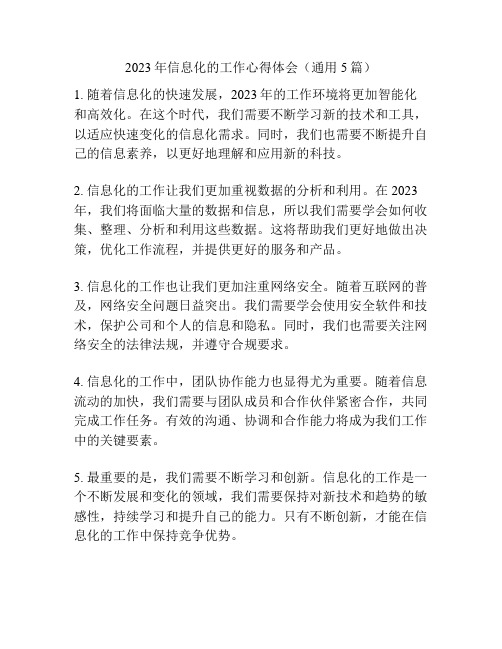 2023 年信息化的工作心得体会（通用 5 篇）

1. 随着信息化的快速发展，2023 年的工作环境将更加智能化和高效化。在这个时代，我们需要不断学习新的技术和工具，以适应快速变化的信息化需求。同时，我们也需要不断提升自己的信息素养，以更好地理解和应用新的科技。

2. 信息化的工作让我们更加重视数据的分析和利用。在 2023 年，我们将面临大量的数据和信息，所以我们需要学会如何收集、整理、分析和利用这些数据。这将帮助我们更好地做出决策，优化工作流程，并提供更好的服务和产品。

3. 信息化的工作也让我们更加注重网络安全。随着互联网的普及，网络安全问题日益突出。我们需要学会使用安全软件和技术，保护公司和个人的信息和隐私。同时，我们也需要关注网络安全的法律法规，并遵守合规要求。

4. 信息化的工作中，团队协作能力也显得尤为重要。随着信息流动的加快，我们需要与团队成员和合作伙伴紧密合作，共同完成工作任务。有效的沟通、协调和合作能力将成为我们工作中的关键要素。

5. 最重要的是，我们需要不断学习和创新。信息化的工作是一个不断发展和变化的领域，我们需要保持对新技术和趋势的敏感性，持续学习和提升自己的能力。只有不断创新，才能在信息化的工作中保持竞争优势。